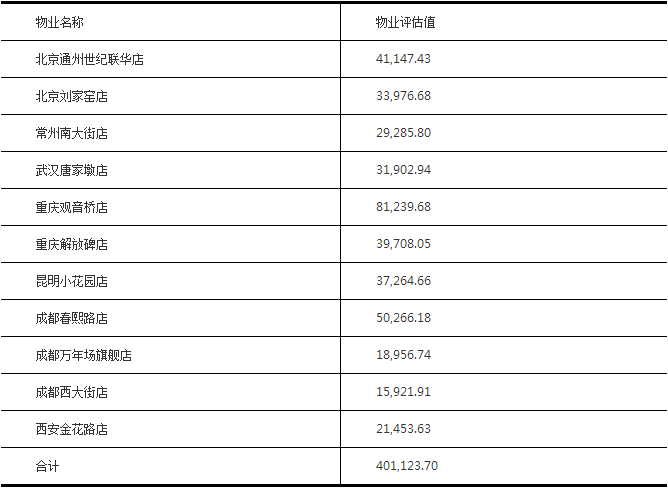 | 物业名称 | 物业评估值 |
|---|---|
| 北京通州世纪联华店 | 41,147.43 |
| 北京刘家窑店 | 33,976.68 |
| 常州南大街店 | 29,285.80 |
| 武汉唐家墩店 | 31,902.94 |
| 重庆观音桥店 | 81,239.68 |
| 重庆解放碑店 | 39,708.05 |
| 昆明小花园店 | 37,264.66 |
| 成都春熙路店 | 50,266.18 |
| 成都万年场旗舰店 | 18,956.74 |
| 成都西大街店 | 15,921.91 |
| 西安金花路店 | 21,453.63 |
| 合计 | 401,123.70 |